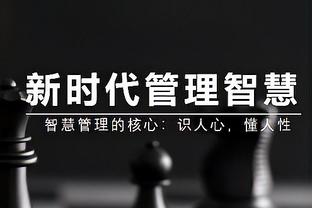 新时代管理智慧

智慧管理的核心：识人心，懂人性